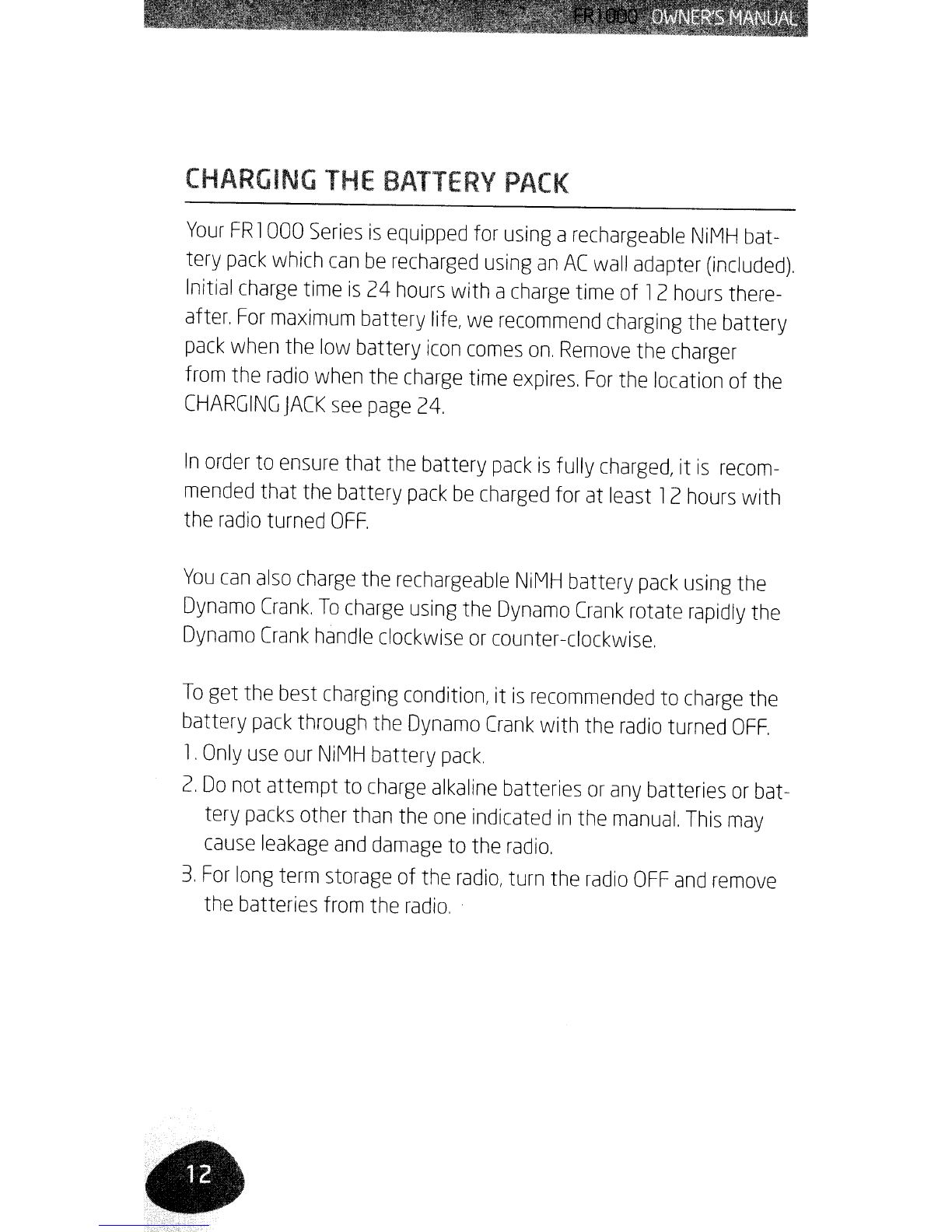 FR1000 OWNER'S MANUAL

CHARGING THE BATTERY PACK

Your FR1000 Series is equipped for using a rechargeable NiMH battery pack which can be recharged using an AC wall adapter (included). Initial charge time is 24 hours with a charge time of 12 hours thereafter. For maximum battery life, we recommend charging the battery pack when the low battery icon comes on. Remove the charger from the radio when the charge time expires. For the location of the CHARGING JACK see page 24.

In order to ensure that the battery pack is fully charged, it is recommended that the battery pack be charged for at least 12 hours with the radio turned OFF.

You can also charge the rechargeable NiMH battery pack using the Dynamo Crank. To charge using the Dynamo Crank rotate rapidly the Dynamo Crank handle clockwise or counter-clockwise.

To get the best charging condition, it is recommended to charge the battery pack through the Dynamo Crank with the radio turned OFF.
1. Only use our NiMH battery pack.
2. Do not attempt to charge alkaline batteries or any batteries or battery packs other than the one indicated in the manual. This may cause leakage and damage to the radio.
3. For long term storage of the radio, turn the radio OFF and remove the batteries from the radio.

12